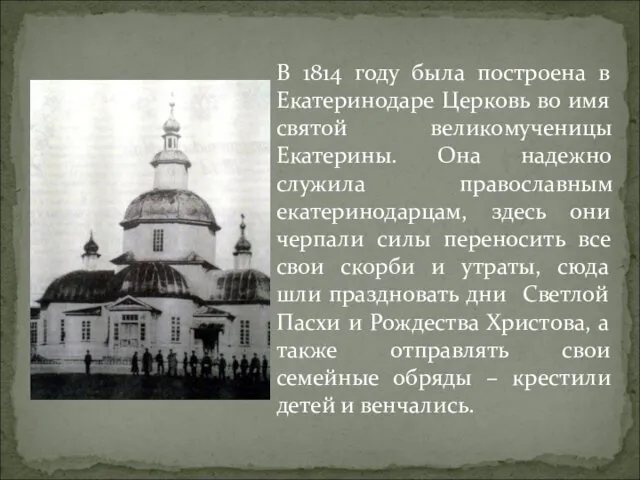 В 1814 году была построена в Екатеринодаре Церковь во имя святой великомученицы Екатерины. Она надежно служила православным екатеринодарцам, здесь они черпали силы переносить все свои скорби и утраты, сюда шли праздновать дни Светлой Пасхи и Рождества Христова, а также отправлять свои семейные обряды – крестили детей и венчались.